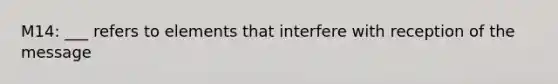 M14: ___ refers to elements that interfere with reception of the message